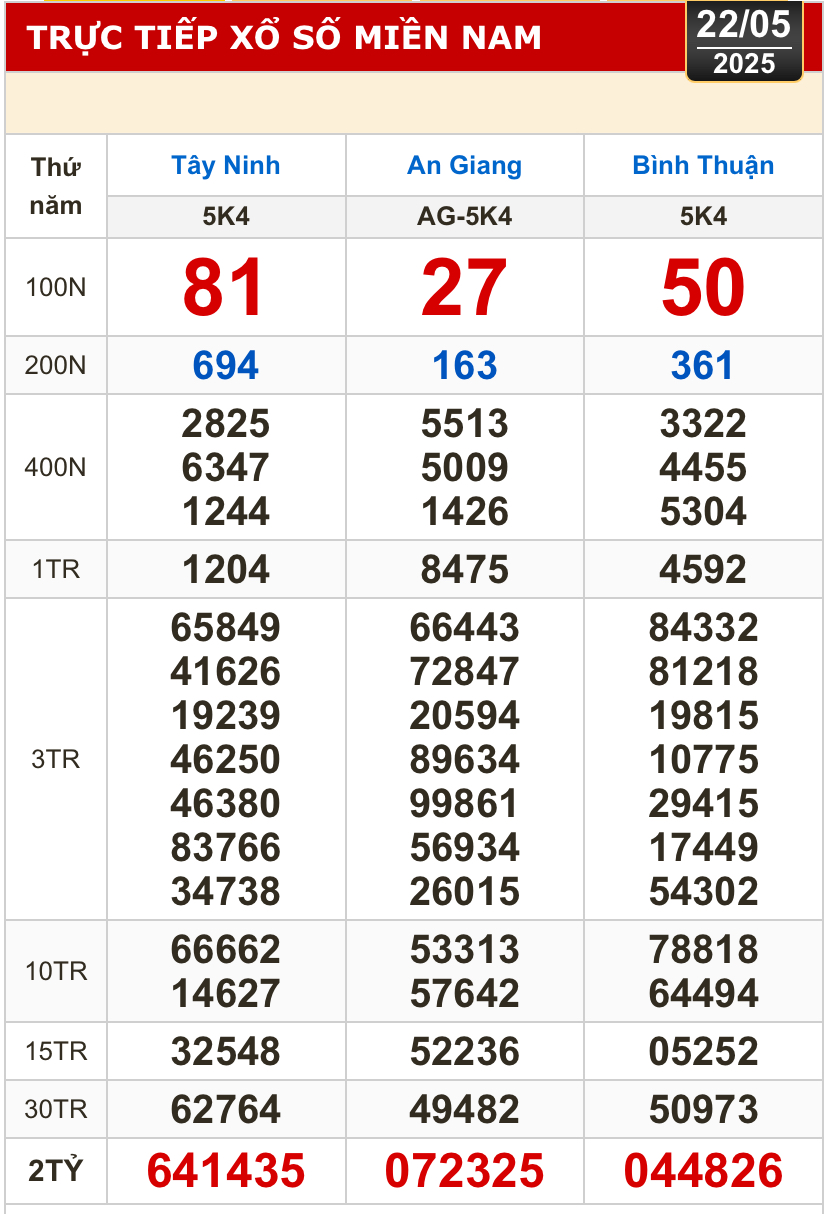 TRỰC TIẾP XỔ SỐ MIỀN NAM

22/05
2025

| Thứ năm | Tây Ninh | An Giang | Bình Thuận |
|---|---|---|---|
| | 5K4 | AG-5K4 | 5K4 |
| 100N | 81 | 27 | 50 |
| 200N | 694 | 163 | 361 |
| 400N | 2825 6347 1244 | 5513 5009 1426 | 3322 4455 5304 |
| 1TR | 1204 | 8475 | 4592 |
| 3TR | 65849 41626 19239 46250 46380 83766 34738 | 66443 72847 20594 89634 99861 56934 26015 | 84332 81218 19815 10775 29415 17449 54302 |
| 10TR | 66662 14627 | 53313 57642 | 78818 64494 |
| 15TR | 32548 | 52236 | 05252 |
| 30TR | 62764 | 49482 | 50973 |
| 2TỶ | 641435 | 072325 | 044826 |